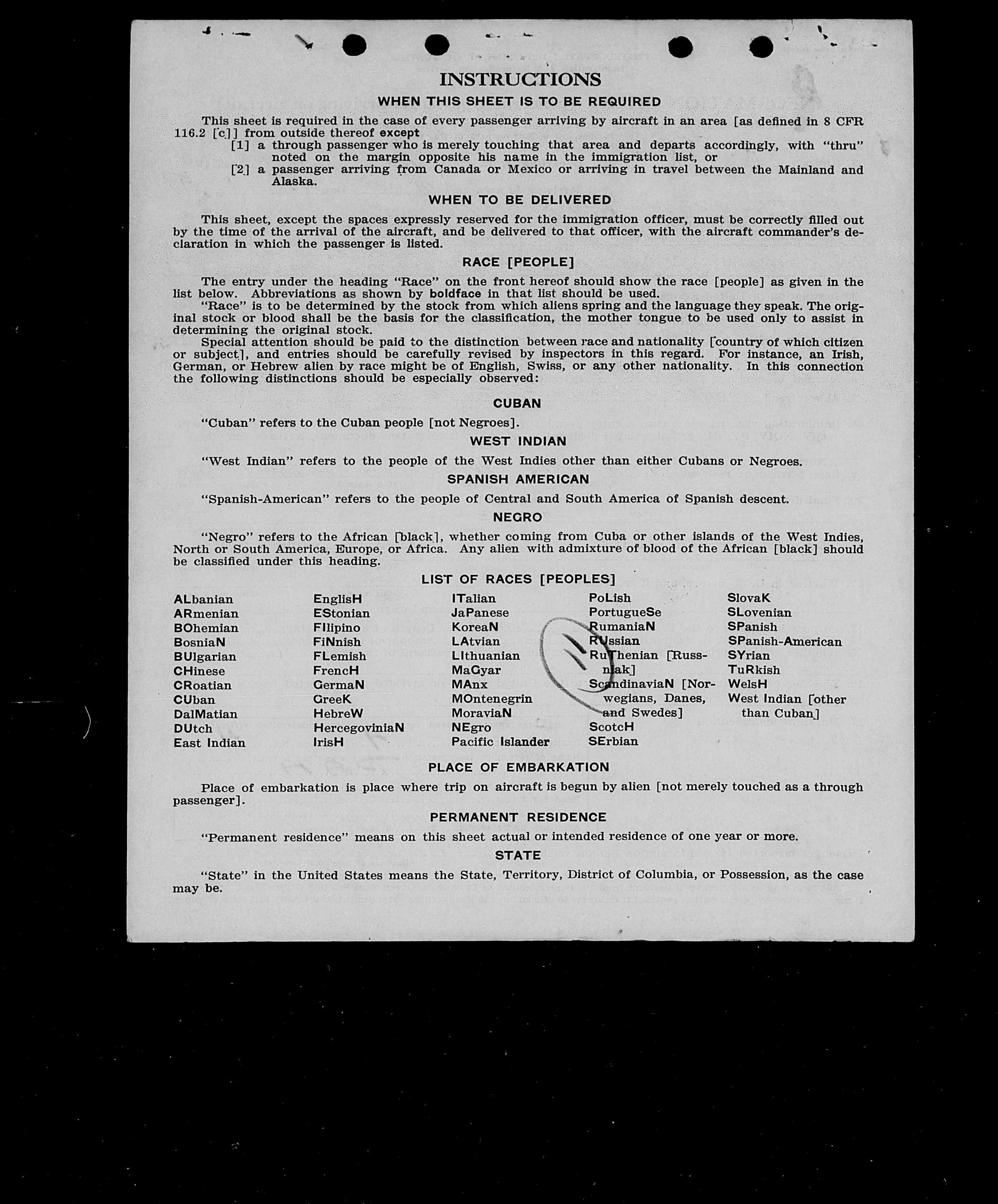 INSTRUCTIONS

WHEN THIS SHEET IS TO BE REQUIRED

This sheet is required in the case of every passenger arriving by aircraft in an area [as defined in 8 CFR 116.2 [c]] from outside thereof except

[1] a through passenger who is merely touching that area and departs accordingly, with "thru" noted on the margin opposite his name in the immigration list, or

[2] a passenger arriving from Canada or Mexico or arriving in travel between the Mainland and Alaska.

WHEN TO BE DELIVERED

This sheet, except the spaces expressly reserved for the immigration officer, must be correctly filled out by the time of the arrival of the aircraft, and be delivered to that officer, with the aircraft commander's declaration in which the passenger is listed.

RACE [PEOPLE]

The entry under the heading "Race" on the front hereof should show the race [people] as given in the list below. Abbreviations as shown by boldface in that list should be used.

"Race" is to be determined by the stock from which aliens spring and the language they speak. The original stock or blood shall be the basis for the classification, the mother tongue to be used only to assist in determining the original stock.

Special attention should be paid to the distinction between race and nationality [country of which citizen or subject], and entries should be carefully revised by inspectors in this regard. For instance, an Irish, German, or Hebrew alien by race might be of English, Swiss, or any other nationality. In this connection the following distinctions should be especially observed:

CUBAN

"Cuban" refers to the Cuban people [not Negroes].

WEST INDIAN

"West Indian" refers to the people of the West Indies other than either Cubans or Negroes.

SPANISH AMERICAN

"Spanish-American" refers to the people of Central and South America of Spanish descent.

NEGRO

"Negro" refers to the African [black], whether coming from Cuba or other islands of the West Indies, North or South America, Europe, or Africa. Any alien with admixture of blood of the African [black] should be classified under this heading.

LIST OF RACES [PEOPLES]

ALbanian
ARmenian
BOhemian
BosniaN
BUlgarian
CHinese
CRoatian
CUban
DalMatian
DUtch
East Indian

EnglisH
EStonian
FIlipino
FiNnish
FLemish
FrencH
GermaN
GreeK
HebreW
HercegoviniaN
IrisH

ITalian
JaPanese
KoreaN
LAtvian
LIthuanian
MaGyar
MAnx
MOntenegrin
MoraviaN
NEgro
Pacific Islander

PoLish
PortugueSe
RumaniaN
RUssian
RuThenian [Russniak]
ScandinaviaN [Norwegians, Danes, and Swedes]
ScotcH
SErbian

SlovaK
SLovenian
SPanish
SPanish-American
SYrian
TuRkish
WelsH
West Indian [other than Cuban]

PLACE OF EMBARKATION

Place of embarkation is place where trip on aircraft is begun by alien [not merely touched as a through passenger].

PERMANENT RESIDENCE

"Permanent residence" means on this sheet actual or intended residence of one year or more.

STATE

"State" in the United States means the State, Territory, District of Columbia, or Possession, as the case may be.